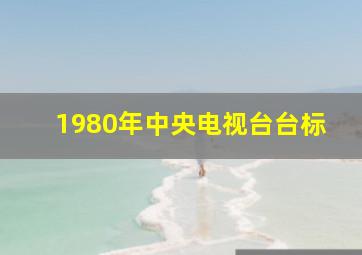 1980年中央电视台台标